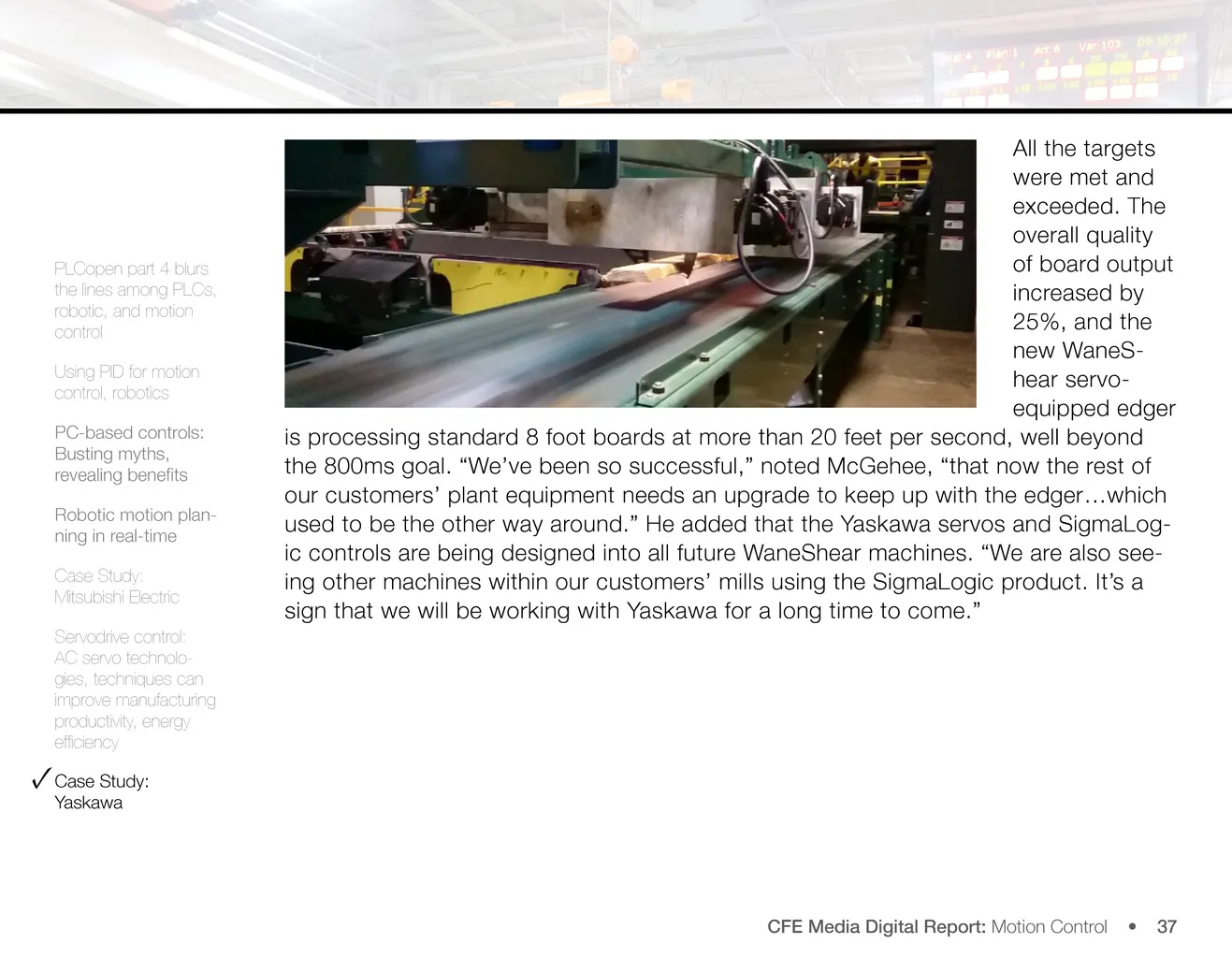 PLCopen part 4 blurs the lines among PLCs, robotic, and motion control

Using PID for motion control, robotics

PC-based controls: Busting myths, revealing benefits

Robotic motion planning in real-time

Case Study: Mitsubishi Electric

Servodrive control: AC servo technologies, techniques can improve manufacturing productivity, energy efficiency

✓ Case Study: Yaskawa

All the targets were met and exceeded. The overall quality of board output increased by 25%, and the new WaneShear servo-equipped edger is processing standard 8 foot boards at more than 20 feet per second, well beyond the 800ms goal. "We've been so successful," noted McGehee, "that now the rest of our customers' plant equipment needs an upgrade to keep up with the edger…which used to be the other way around." He added that the Yaskawa servos and SigmaLogic controls are being designed into all future WaneShear machines. "We are also seeing other machines within our customers' mills using the SigmaLogic product. It's a sign that we will be working with Yaskawa for a long time to come."

CFE Media Digital Report: Motion Control • 37